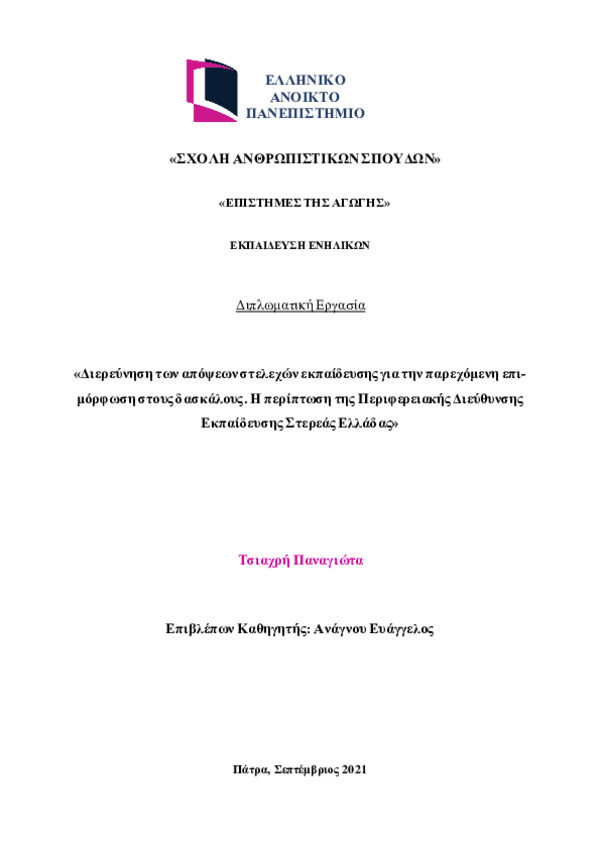 ΕΛΛΗΝΙΚΟ
ΑΝΟΙΚΤΟ
ΠΑΝΕΠΙΣΤΗΜΙΟ

«ΣΧΟΛΗ ΑΝΘΡΩΠΙΣΤΙΚΩΝ ΣΠΟΥΔΩΝ»

«ΕΠΙΣΤΗΜΕΣ ΤΗΣ ΑΓΩΓΗΣ»

ΕΚΠΑΙΔΕΥΣΗ ΕΝΗΛΙΚΩΝ

Διπλωματική Εργασία

«Διερεύνηση των απόψεων στελεχών εκπαίδευσης για την παρεχόμενη επιμόρφωση στους δασκάλους. Η περίπτωση της Περιφερειακής Διεύθυνσης Εκπαίδευσης Στερεάς Ελλάδας»

Τσιαχρή Παναγιώτα

Επιβλέπων Καθηγητής: Ανάγνου Ευάγγελος

Πάτρα, Σεπτέμβριος 2021